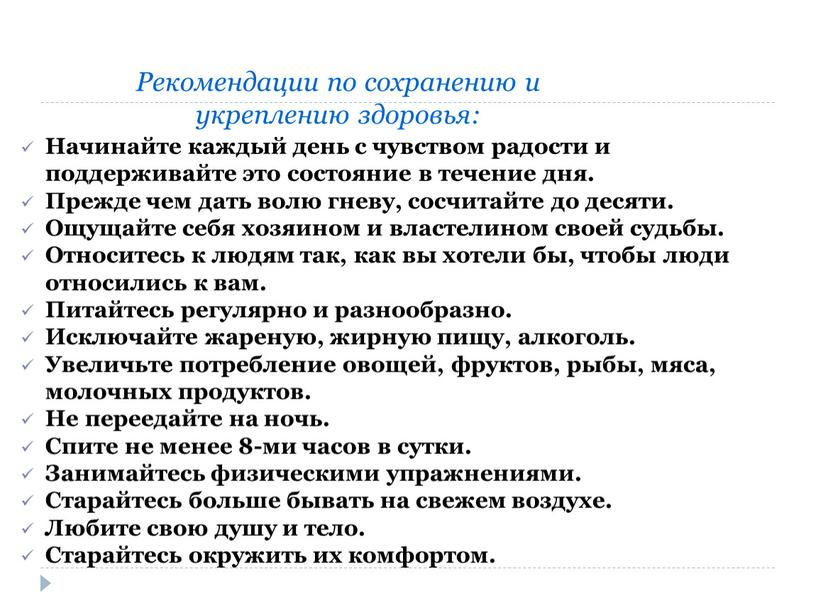 Рекомендации по сохранению и укреплению здоровья:

✓ Начинайте каждый день с чувством радости и поддерживайте это состояние в течение дня.
✓ Прежде чем дать волю гневу, сосчитайте до десяти.
✓ Ощущайте себя хозяином и властелином своей судьбы.
✓ Относитесь к людям так, как вы хотели бы, чтобы люди относились к вам.
✓ Питайтесь регулярно и разнообразно.
✓ Исключайте жареную, жирную пищу, алкоголь.
✓ Увеличьте потребление овощей, фруктов, рыбы, мяса, молочных продуктов.
✓ Не переедайте на ночь.
✓ Спите не менее 8-ми часов в сутки.
✓ Занимайтесь физическими упражнениями.
✓ Старайтесь больше бывать на свежем воздухе.
✓ Любите свою душу и тело.
✓ Старайтесь окружить их комфортом.